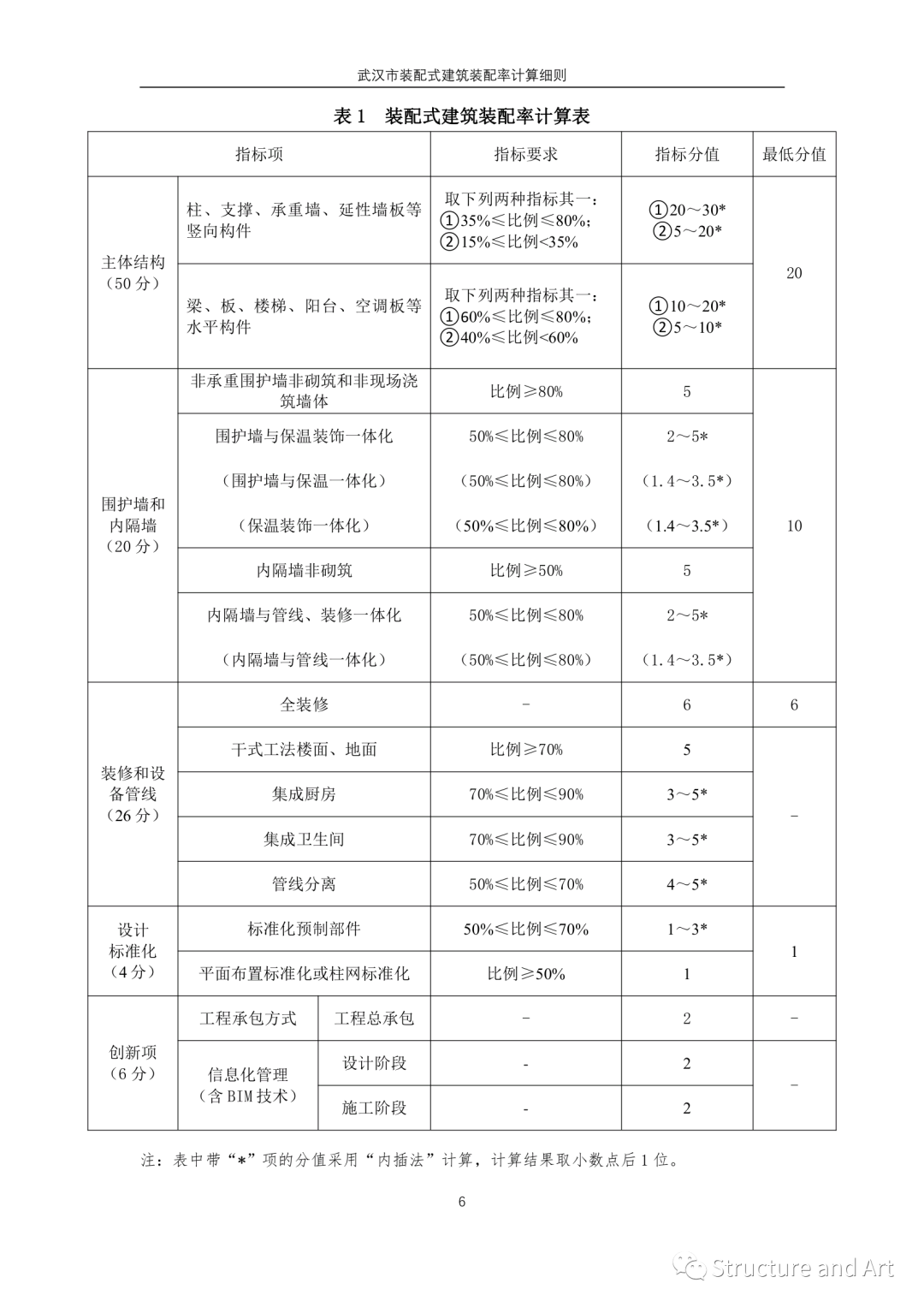 武汉市装配式建筑装配率计算细则

表 1　装配式建筑装配率计算表

| 指标项 | | | 指标要求 | 指标分值 | 最低分值 |
|---|---|---|---|---|---|
| 主体结构（50 分） | 柱、支撑、承重墙、延性墙板等竖向构件 | | 取下列两种指标其一：①35%≤比例≤80%；②15%≤比例<35% | ①20～30* ②5～20* | 20 |
| | 梁、板、楼梯、阳台、空调板等水平构件 | | 取下列两种指标其一：①60%≤比例≤80%；②40%≤比例<60% | ①10～20* ②5～10* | |
| 围护墙和内隔墙（20 分） | 非承重围护墙非砌筑和非现场浇筑墙体 | | 比例≥80% | 5 | 10 |
| | 围护墙与保温装饰一体化 （围护墙与保温一体化） （保温装饰一体化） | | 50%≤比例≤80% （50%≤比例≤80%） （50%≤比例≤80%） | 2～5* （1.4～3.5*） （1.4～3.5*） | |
| | 内隔墙非砌筑 | | 比例≥50% | 5 | |
| | 内隔墙与管线、装修一体化 （内隔墙与管线一体化） | | 50%≤比例≤80% （50%≤比例≤80%） | 2～5* （1.4～3.5*） | |
| 装修和设备管线（26 分） | 全装修 | | - | 6 | 6 |
| | 干式工法楼面、地面 | | 比例≥70% | 5 | - |
| | 集成厨房 | | 70%≤比例≤90% | 3～5* | |
| | 集成卫生间 | | 70%≤比例≤90% | 3～5* | |
| | 管线分离 | | 50%≤比例≤70% | 4～5* | |
| 设计标准化（4 分） | 标准化预制部件 | | 50%≤比例≤70% | 1～3* | 1 |
| | 平面布置标准化或柱网标准化 | | 比例≥50% | 1 | |
| 创新项（6 分） | 工程承包方式 | 工程总承包 | - | 2 | - |
| | 信息化管理（含 BIM 技术） | 设计阶段 | - | 2 | - |
| | | 施工阶段 | - | 2 | |

注：表中带“*”项的分值采用“内插法”计算，计算结果取小数点后 1 位。

6

Structure and Art